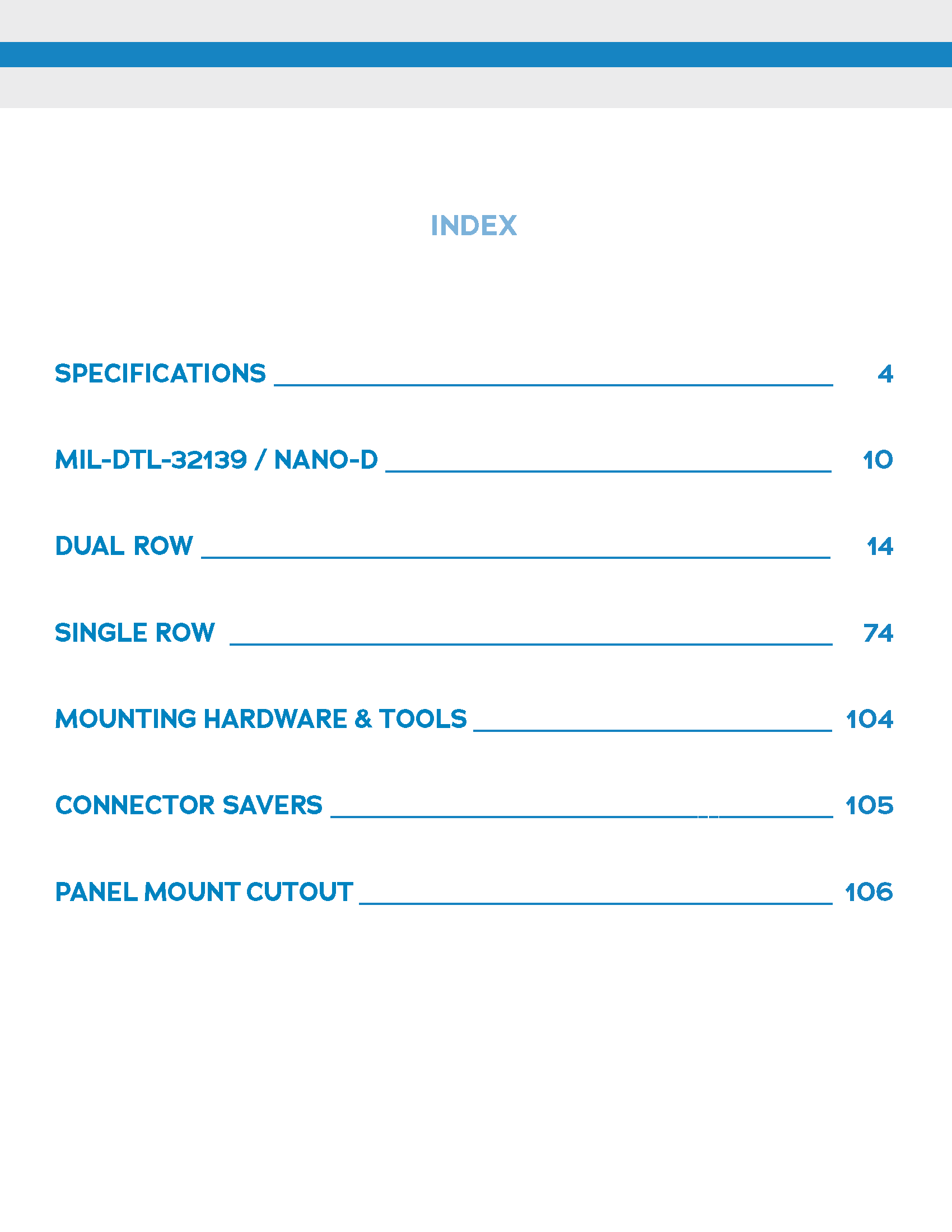 INDEX

SPECIFICATIONS 4

MIL-DTL-32139 / NANO-D 10

DUAL ROW 14

SINGLE ROW 74

MOUNTING HARDWARE & TOOLS 104

CONNECTOR SAVERS 105

PANEL MOUNT CUTOUT 106